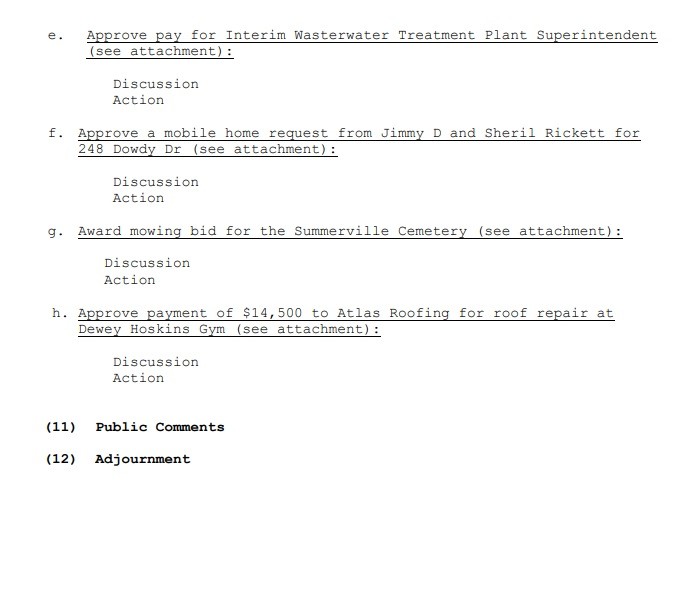 e. Approve pay for Interim Wasterwater Treatment Plant Superintendent (see attachment):

Discussion
Action

f. Approve a mobile home request from Jimmy D and Sheril Rickett for 248 Dowdy Dr (see attachment):

Discussion
Action

g. Award mowing bid for the Summerville Cemetery (see attachment):

Discussion
Action

h. Approve payment of $14,500 to Atlas Roofing for roof repair at Dewey Hoskins Gym (see attachment):

Discussion
Action

(11) Public Comments

(12) Adjournment